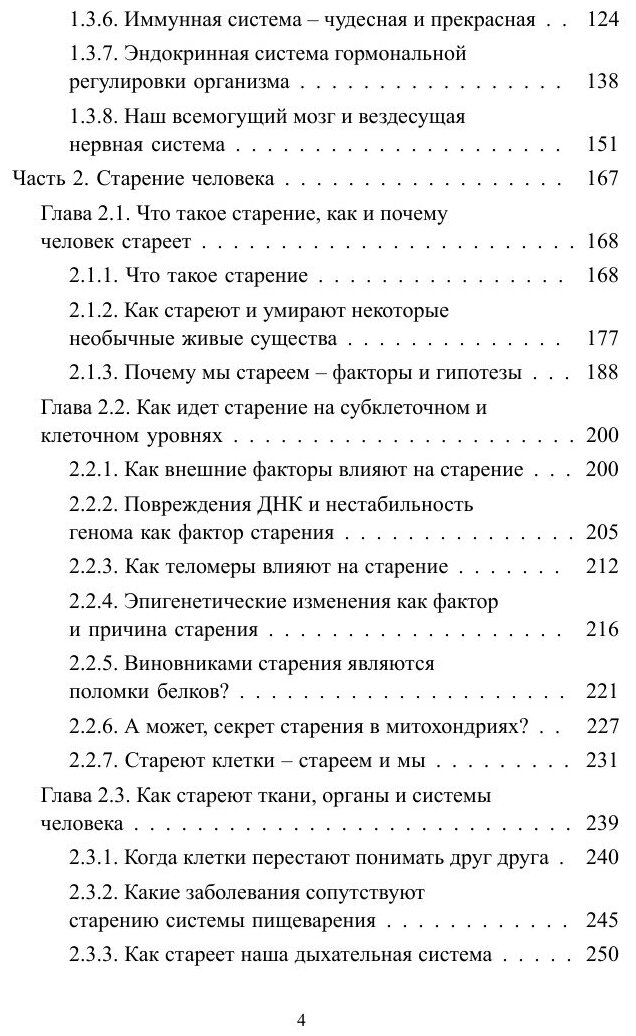 1.3.6. Иммунная система – чудесная и прекрасная 124

1.3.7. Эндокринная система гормональной регулировки организма 138

1.3.8. Наш всемогущий мозг и вездесущая нервная система 151

Часть 2. Старение человека 167

Глава 2.1. Что такое старение, как и почему человек стареет 168

2.1.1. Что такое старение 168

2.1.2. Как стареют и умирают некоторые необычные живые существа 177

2.1.3. Почему мы стареем – факторы и гипотезы 188

Глава 2.2. Как идет старение на субклеточном и клеточном уровнях 200

2.2.1. Как внешние факторы влияют на старение 200

2.2.2. Повреждения ДНК и нестабильность генома как фактор старения 205

2.2.3. Как теломеры влияют на старение 212

2.2.4. Эпигенетические изменения как фактор и причина старения 216

2.2.5. Виновниками старения являются поломки белков? 221

2.2.6. А может, секрет старения в митохондриях? 227

2.2.7. Стареют клетки – стареем и мы 231

Глава 2.3. Как стареют ткани, органы и системы человека 239

2.3.1. Когда клетки перестают понимать друг друга 240

2.3.2. Какие заболевания сопутствуют старению системы пищеварения 245

2.3.3. Как стареет наша дыхательная система 250

4